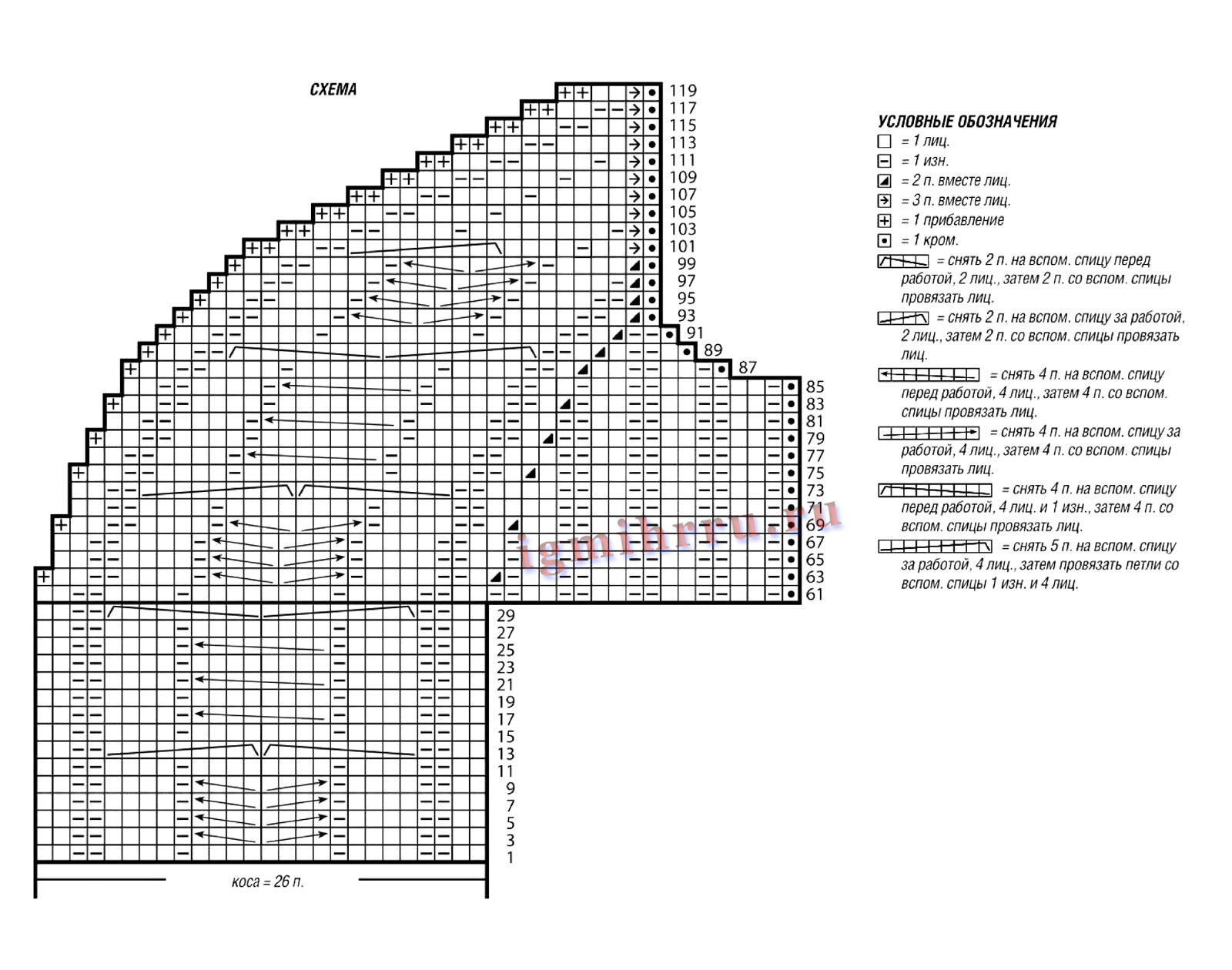 СХЕМА

119
117
115
113
111
109
107
105
103
101
99
97
95
93
91
89
87
85
83
81
79
77
75
73
71
69
67
65
63
61
29
27
25
23
21
19
17
15
13
11
9
7
5
3
1

коса = 26 п.

igmihrru.ru

УСЛОВНЫЕ ОБОЗНАЧЕНИЯ
= 1 лиц.
= 1 изн.
= 2 п. вместе лиц.
= 3 п. вместе лиц.
= 1 прибавление
= 1 кром.
= снять 2 п. на вспом. спицу перед работой, 2 лиц., затем 2 п. со вспом. спицы провязать лиц.
= снять 2 п. на вспом. спицу за работой, 2 лиц., затем 2 п. со вспом. спицы провязать лиц.
= снять 4 п. на вспом. спицу перед работой, 4 лиц., затем 4 п. со вспом. спицы провязать лиц.
= снять 4 п. на вспом. спицу за работой, 4 лиц., затем 4 п. со вспом. спицы провязать лиц.
= снять 4 п. на вспом. спицу перед работой, 4 лиц. и 1 изн., затем 4 п. со вспом. спицы провязать лиц.
= снять 5 п. на вспом. спицу за работой, 4 лиц., затем провязать петли со вспом. спицы 1 изн. и 4 лиц.